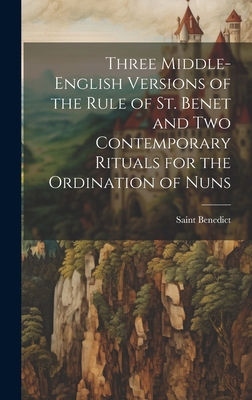 Three Middle-English Versions of the Rule of St. Benet and Two Contemporary Rituals for the Ordination of Nuns

Saint Benedict